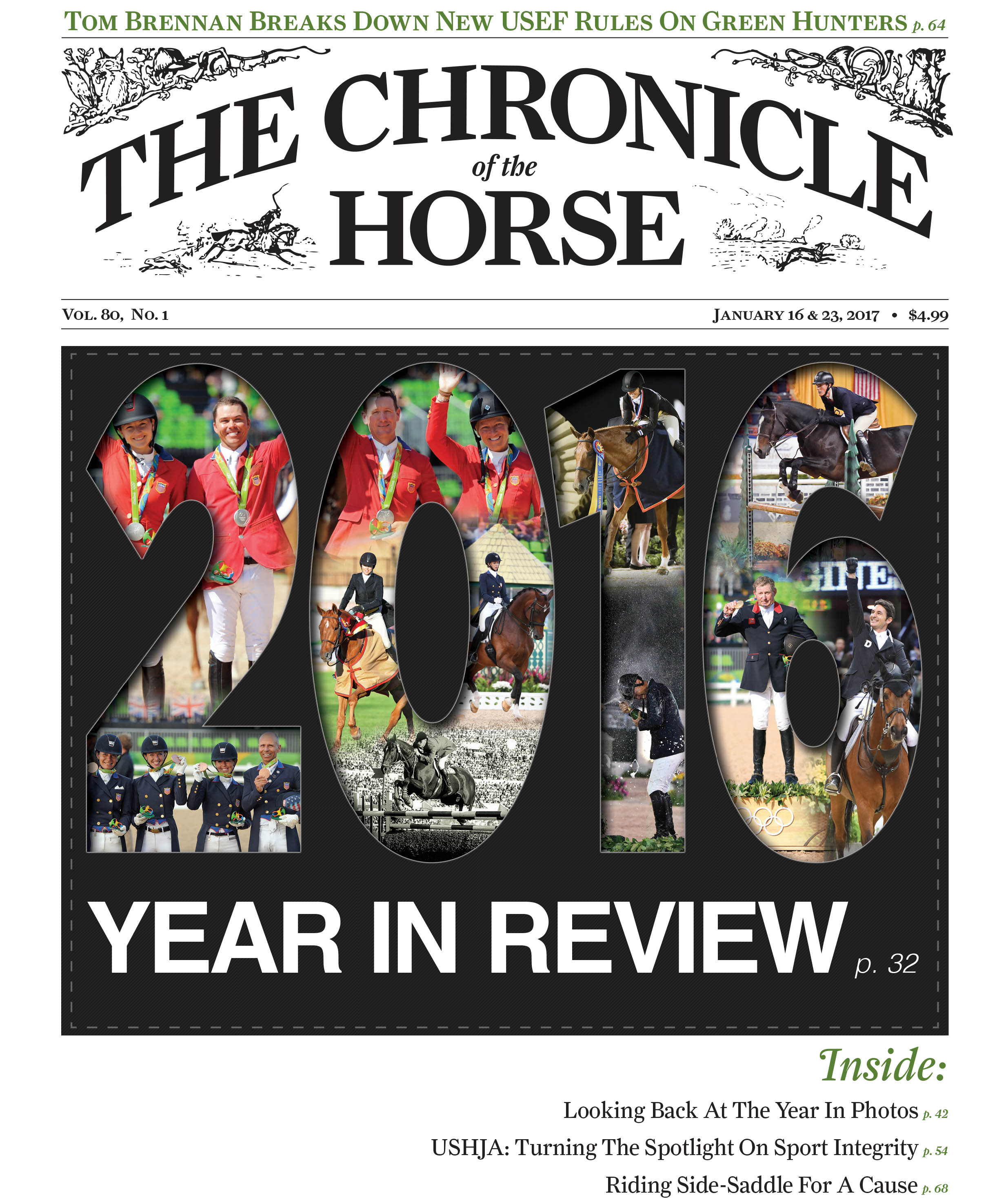 TOM BRENNAN BREAKS DOWN NEW USEF RULES ON GREEN HUNTERS p. 64

THE CHRONICLE of the HORSE

VOL. 80, NO. 1

JANUARY 16 & 23, 2017 • $4.99

2016

YEAR IN REVIEW p. 32

Inside:

Looking Back At The Year In Photos p. 42

USHJA: Turning The Spotlight On Sport Integrity p. 54

Riding Side-Saddle For A Cause p. 68